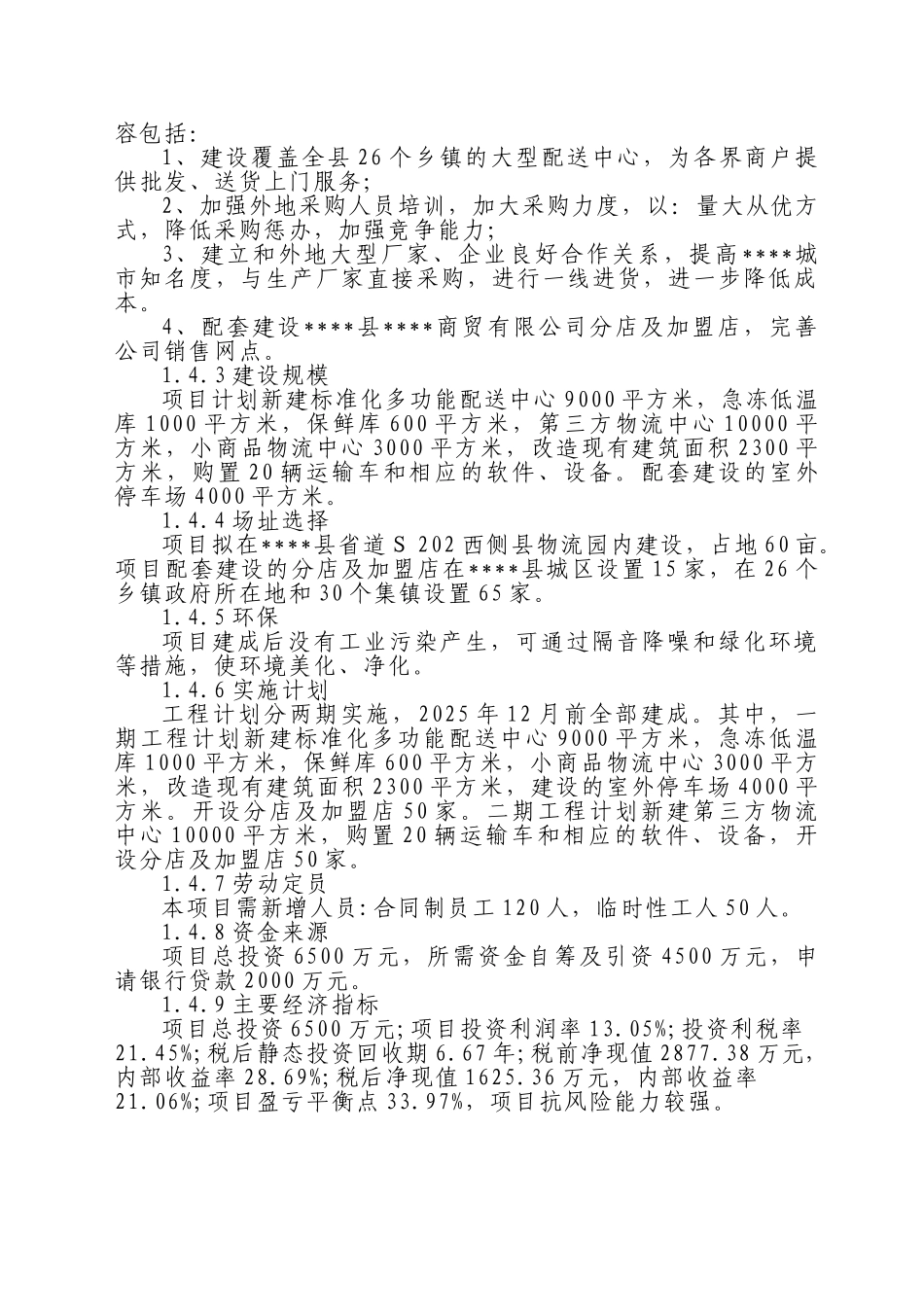 容包括:

1、建设覆盖全县26个乡镇的大型配送中心，为各界商户提供批发、送货上门服务;

2、加强外地采购人员培训，加大采购力度，以：量大从优方式，降低采购惩办，加强竞争能力;

3、建立和外地大型厂家、企业良好合作关系，提高****城市知名度，与生产厂家直接采购，进行一线进货，进一步降低成本。

4、配套建设****县****商贸有限公司分店及加盟店，完善公司销售网点。

1.4.3建设规模

项目计划新建标准化多功能配送中心9000平方米，急冻低温库1000平方米，保鲜库600平方米，第三方物流中心10000平方米，小商品物流中心3000平方米，改造现有建筑面积2300平方米，购置20辆运输车和相应的软件、设备。配套建设的室外停车场4000平方米。

1.4.4场址选择

项目拟在****县省道S 202西侧县物流园内建设，占地60亩。项目配套建设的分店及加盟店在****县城区设置15家，在26个乡镇政府所在地和30个集镇设置65家。

1.4.5环保

项目建成后没有工业污染产生，可通过隔音降噪和绿化环境等措施，使环境美化、净化。

1.4.6实施计划

工程计划分两期实施，2025年12月前全部建成。其中，一期工程计划新建标准化多功能配送中心9000平方米，急冻低温库1000平方米，保鲜库600平方米，小商品物流中心3000平方米，改造现有建筑面积2300平方米，建设的室外停车场4000平方米。开设分店及加盟店50家。二期工程计划新建第三方物流中心10000平方米，购置20辆运输车和相应的软件、设备，开设分店及加盟店50家。

1.4.7劳动定员

本项目需新增人员:合同制员工120人，临时性工人50人。

1.4.8资金来源

项目总投资6500万元，所需资金自筹及引资4500万元，申请银行贷款2000万元。

1.4.9主要经济指标

项目总投资6500万元;项目投资利润率13.05%;投资利税率21.45%;税后静态投资回收期6.67年;税前净现值2877.38万元，内部收益率28.69%;税后净现值1625.36万元，内部收益率21.06%;项目盈亏平衡点33.97%，项目抗风险能力较强。